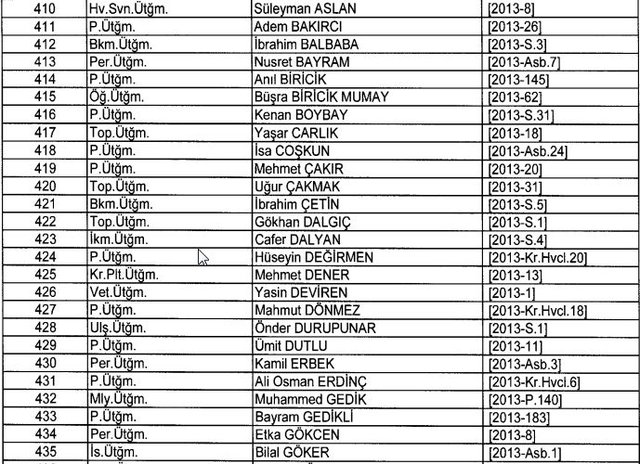 | 410 | Hv.Svn.Ütğm. | Süleyman ASLAN | [2013-8] |
|---|---|---|---|
| 411 | P.Ütğm. | Adem BAKIRCI | [2013-26] |
| 412 | Bkm.Ütğm. | İbrahim BALBABA | [2013-S.3] |
| 413 | Per.Ütğm. | Nusret BAYRAM | [2013-Asb.7] |
| 414 | P.Ütğm. | Anıl BİRİCİK | [2013-145] |
| 415 | Öğ.Ütğm. | Büşra BİRİCİK MUMAY | [2013-62] |
| 416 | P.Ütğm. | Kenan BOYBAY | [2013-S.31] |
| 417 | Top.Ütğm. | Yaşar CARLIK | [2013-18] |
| 418 | P.Ütğm. | İsa COŞKUN | [2013-Asb.24] |
| 419 | P.Ütğm. | Mehmet ÇAKIR | [2013-20] |
| 420 | Top.Ütğm. | Uğur ÇAKMAK | [2013-31] |
| 421 | Bkm.Ütğm. | İbrahim ÇETİN | [2013-S.5] |
| 422 | Top.Ütğm. | Gökhan DALGIÇ | [2013-S.1] |
| 423 | İkm.Ütğm. | Cafer DALYAN | [2013-S.4] |
| 424 | P.Ütğm. | Hüseyin DEĞİRMEN | [2013-Kr.Hvcl.20] |
| 425 | Kr.Plt.Ütğm. | Mehmet DENER | [2013-13] |
| 426 | Vet.Ütğm. | Yasin DEVİREN | [2013-1] |
| 427 | P.Ütğm. | Mahmut DÖNMEZ | [2013-Kr.Hvcl.18] |
| 428 | Ulş.Ütğm. | Önder DURUPUNAR | [2013-S.1] |
| 429 | P.Ütğm. | Ümit DUTLU | [2013-11] |
| 430 | Per.Ütğm. | Kamil ERBEK | [2013-Asb.3] |
| 431 | P.Ütğm. | Ali Osman ERDİNÇ | [2013-Kr.Hvcl.6] |
| 432 | Mly.Ütğm. | Muhammed GEDİK | [2013-P.140] |
| 433 | P.Ütğm. | Bayram GEDİKLİ | [2013-183] |
| 434 | Per.Ütğm. | Etka GÖKCEN | [2013-8] |
| 435 | İs.Ütğm. | Bilal GÖKER | [2013-Asb.1] |